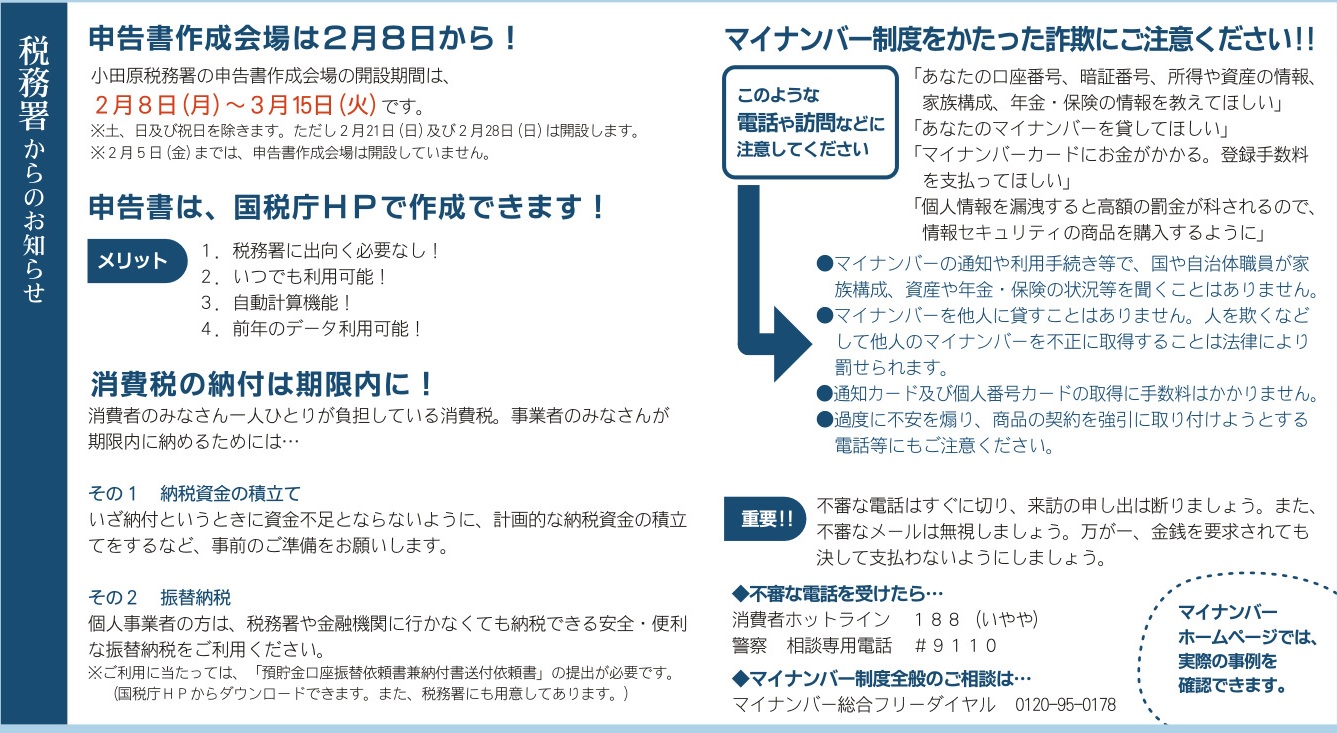 税務署からのお知らせ

申告書作成会場は２月８日から！
小田原税務署の申告書作成会場の開設期間は、
２月８日（月）～３月15日（火）です。
※土、日及び祝日を除きます。ただし２月21日（日）及び２月28日（日）は開設します。
※２月５日（金）までは、申告書作成会場は開設していません。

申告書は、国税庁ＨＰで作成できます！
メリット
１．税務署に出向く必要なし！
２．いつでも利用可能！
３．自動計算機能！
４．前年のデータ利用可能！

消費税の納付は期限内に！
消費者のみなさん一人ひとりが負担している消費税。事業者のみなさんが期限内に納めるためには…

その１　納税資金の積立て
いざ納付というときに資金不足とならないように、計画的な納税資金の積立てをするなど、事前のご準備をお願いします。

その２　振替納税
個人事業者の方は、税務署や金融機関に行かなくても納税できる安全・便利な振替納税をご利用ください。
※ご利用に当たっては、「預貯金口座振替依頼書兼納付書送付依頼書」の提出が必要です。
（国税庁ＨＰからダウンロードできます。また、税務署にも用意してあります。）

マイナンバー制度をかたった詐欺にご注意ください!!
このような電話や訪問などに注意してください
「あなたの口座番号、暗証番号、所得や資産の情報、家族構成、年金・保険の情報を教えてほしい」
「あなたのマイナンバーを貸してほしい」
「マイナンバーカードにお金がかかる。登録手数料を支払ってほしい」
「個人情報を漏洩すると高額の罰金が科されるので、情報セキュリティの商品を購入するように」
●マイナンバーの通知や利用手続き等で、国や自治体職員が家族構成、資産や年金・保険の状況等を聞くことはありません。
●マイナンバーを他人に貸すことはありません。人を欺くなどして他人のマイナンバーを不正に取得することは法律により罰せられます。
●通知カード及び個人番号カードの取得に手数料はかかりません。
●過度に不安を煽り、商品の契約を強引に取り付けようとする電話等にもご注意ください。

重要!!
不審な電話はすぐに切り、来訪の申し出は断りましょう。また、不審なメールは無視しましょう。万が一、金銭を要求されても決して支払わないようにしましょう。

◆不審な電話を受けたら…
消費者ホットライン　１８８（いやや）
警察　相談専用電話　＃９１１０
◆マイナンバー制度全般のご相談は…
マイナンバー総合フリーダイヤル　0120-95-0178

マイナンバーホームページでは、実際の事例を確認できます。